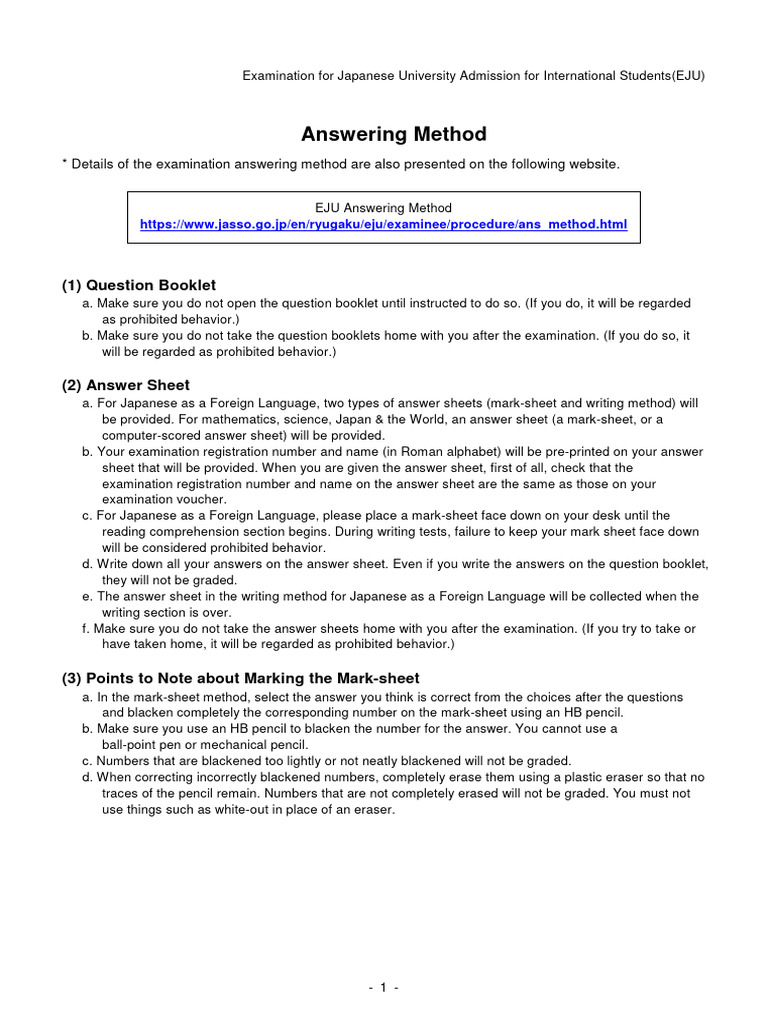 Examination for Japanese University Admission for International Students(EJU)

Answering Method

* Details of the examination answering method are also presented on the following website.

EJU Answering Method
https://www.jasso.go.jp/en/ryugaku/eju/examinee/procedure/ans_method.html

(1) Question Booklet
a. Make sure you do not open the question booklet until instructed to do so. (If you do, it will be regarded as prohibited behavior.)
b. Make sure you do not take the question booklets home with you after the examination. (If you do so, it will be regarded as prohibited behavior.)

(2) Answer Sheet
a. For Japanese as a Foreign Language, two types of answer sheets (mark-sheet and writing method) will be provided. For mathematics, science, Japan & the World, an answer sheet (a mark-sheet, or a computer-scored answer sheet) will be provided.
b. Your examination registration number and name (in Roman alphabet) will be pre-printed on your answer sheet that will be provided. When you are given the answer sheet, first of all, check that the examination registration number and name on the answer sheet are the same as those on your examination voucher.
c. For Japanese as a Foreign Language, please place a mark-sheet face down on your desk until the reading comprehension section begins. During writing tests, failure to keep your mark sheet face down will be considered prohibited behavior.
d. Write down all your answers on the answer sheet. Even if you write the answers on the question booklet, they will not be graded.
e. The answer sheet in the writing method for Japanese as a Foreign Language will be collected when the writing section is over.
f. Make sure you do not take the answer sheets home with you after the examination. (If you try to take or have taken home, it will be regarded as prohibited behavior.)

(3) Points to Note about Marking the Mark-sheet
a. In the mark-sheet method, select the answer you think is correct from the choices after the questions and blacken completely the corresponding number on the mark-sheet using an HB pencil.
b. Make sure you use an HB pencil to blacken the number for the answer. You cannot use a ball-point pen or mechanical pencil.
c. Numbers that are blackened too lightly or not neatly blackened will not be graded.
d. When correcting incorrectly blackened numbers, completely erase them using a plastic eraser so that no traces of the pencil remain. Numbers that are not completely erased will not be graded. You must not use things such as white-out in place of an eraser.

- 1 -